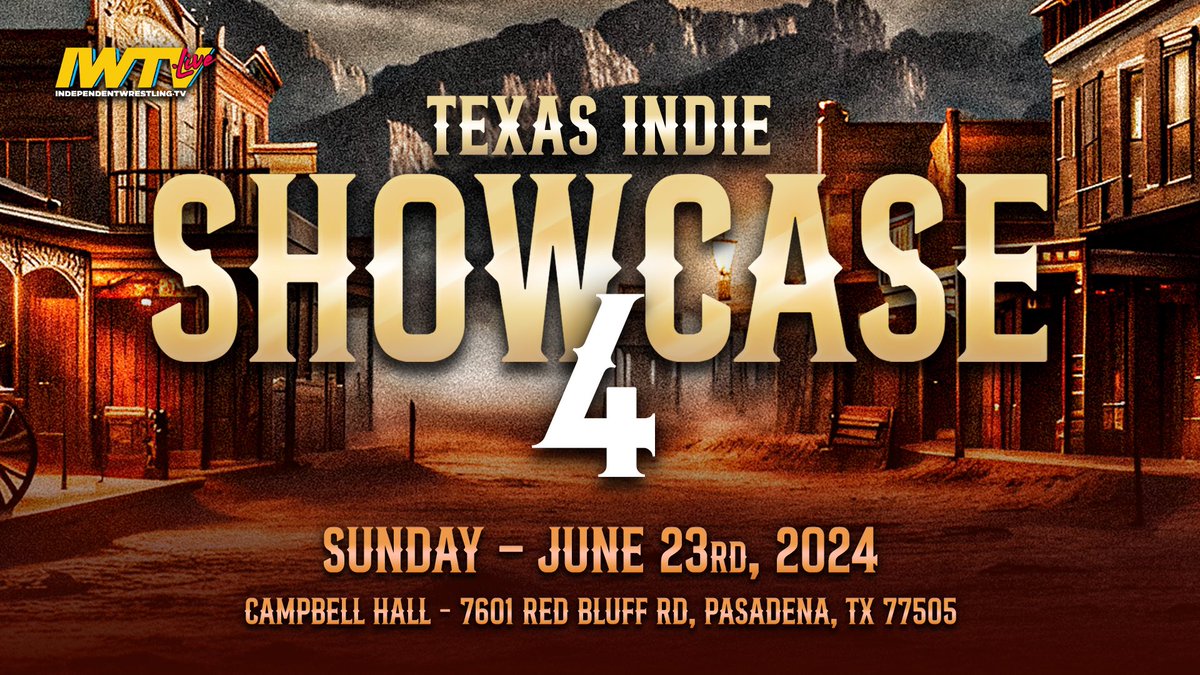 IWTV Live
INDEPENDENTWRESTLING.TV

TEXAS INDIE
SHOWCASE
4

SUNDAY - JUNE 23RD, 2024
CAMPBELL HALL - 7601 RED BLUFF RD, PASADENA, TX 77505